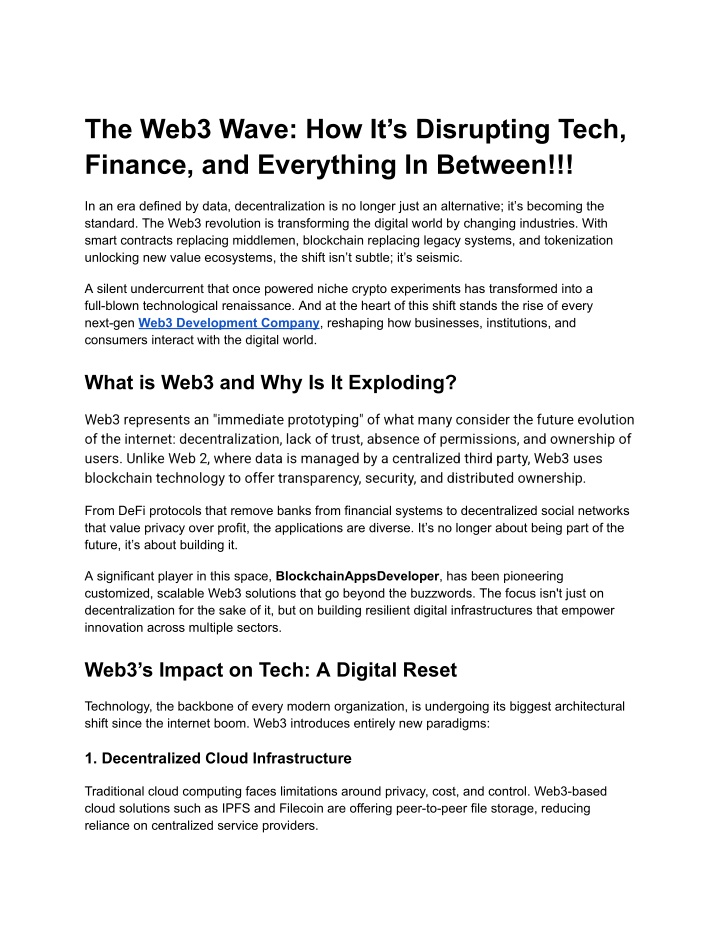 The Web3 Wave: How It’s Disrupting Tech, Finance, and Everything In Between!!!

In an era defined by data, decentralization is no longer just an alternative; it’s becoming the standard. The Web3 revolution is transforming the digital world by changing industries. With smart contracts replacing middlemen, blockchain replacing legacy systems, and tokenization unlocking new value ecosystems, the shift isn’t subtle; it’s seismic.

A silent undercurrent that once powered niche crypto experiments has transformed into a full-blown technological renaissance. And at the heart of this shift stands the rise of every next-gen Web3 Development Company, reshaping how businesses, institutions, and consumers interact with the digital world.

What is Web3 and Why Is It Exploding?

Web3 represents an "immediate prototyping" of what many consider the future evolution of the internet: decentralization, lack of trust, absence of permissions, and ownership of users. Unlike Web 2, where data is managed by a centralized third party, Web3 uses blockchain technology to offer transparency, security, and distributed ownership.

From DeFi protocols that remove banks from financial systems to decentralized social networks that value privacy over profit, the applications are diverse. It’s no longer about being part of the future, it’s about building it.

A significant player in this space, BlockchainAppsDeveloper, has been pioneering customized, scalable Web3 solutions that go beyond the buzzwords. The focus isn't just on decentralization for the sake of it, but on building resilient digital infrastructures that empower innovation across multiple sectors.

Web3’s Impact on Tech: A Digital Reset

Technology, the backbone of every modern organization, is undergoing its biggest architectural shift since the internet boom. Web3 introduces entirely new paradigms:

1. Decentralized Cloud Infrastructure

Traditional cloud computing faces limitations around privacy, cost, and control. Web3-based cloud solutions such as IPFS and Filecoin are offering peer-to-peer file storage, reducing reliance on centralized service providers.